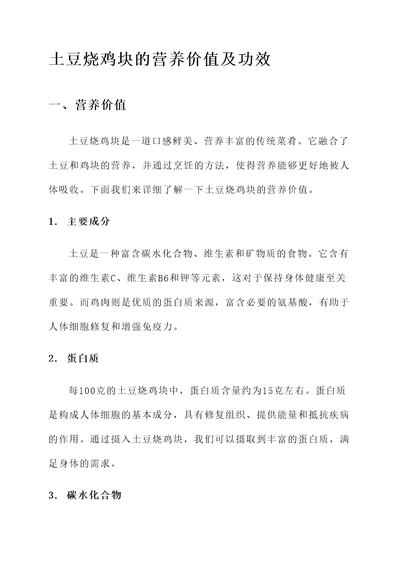 土豆烧鸡块的营养价值及功效

一、营养价值

土豆烧鸡块是一道口感鲜美、营养丰富的传统菜肴。它融合了土豆和鸡块的营养，并通过烹饪的方法，使得营养能够更好地被人体吸收。下面我们来详细了解一下土豆烧鸡块的营养价值。

1. 主要成分

土豆是一种富含碳水化合物、维生素和矿物质的食物。它含有丰富的维生素C、维生素B6和钾等元素，这对于保持身体健康至关重要。而鸡肉则是优质的蛋白质来源，富含必要的氨基酸，有助于人体细胞修复和增强免疫力。

2. 蛋白质

每100克的土豆烧鸡块中，蛋白质含量约为15克左右。蛋白质是构成人体细胞的基本成分，具有修复组织、提供能量和抵抗疾病的作用。通过摄入土豆烧鸡块，我们可以摄取到丰富的蛋白质，满足身体的需求。

3. 碳水化合物